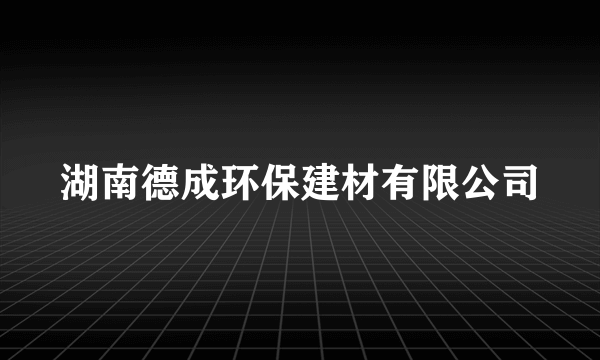 湖南德成环保建材有限公司